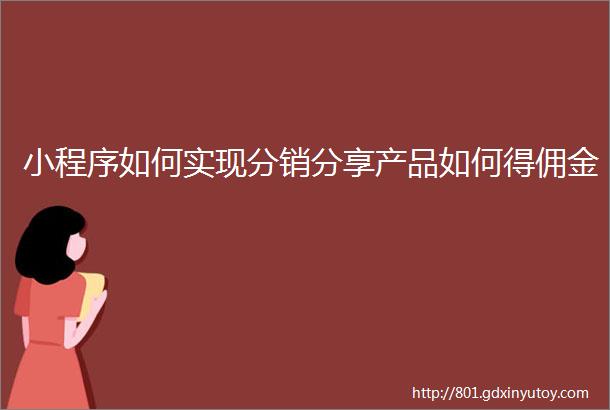 小程序如何实现分销分享产品如何得佣金

http://801.gdxinyutoy.com